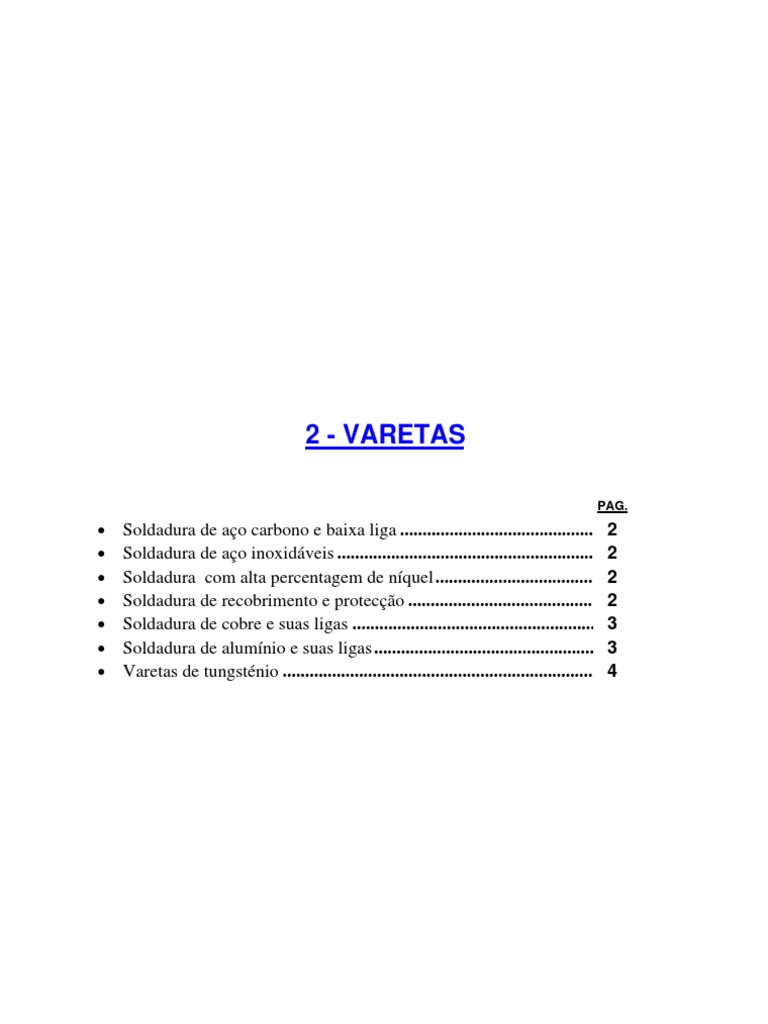 2 - VARETAS

PAG.

• Soldadura de aço carbono e baixa liga 2
• Soldadura de aço inoxidáveis 2
• Soldadura com alta percentagem de níquel 2
• Soldadura de recobrimento e protecção 2
• Soldadura de cobre e suas ligas 3
• Soldadura de alumínio e suas ligas 3
• Varetas de tungsténio 4